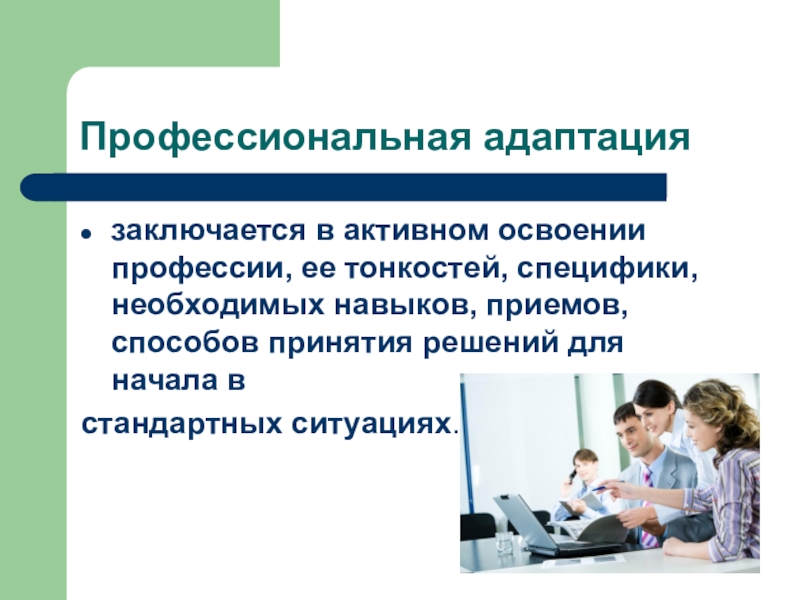 Профессиональная адаптация

• заключается в активном освоении профессии, ее тонкостей, специфики, необходимых навыков, приемов, способов принятия решений для начала в

стандартных ситуациях.